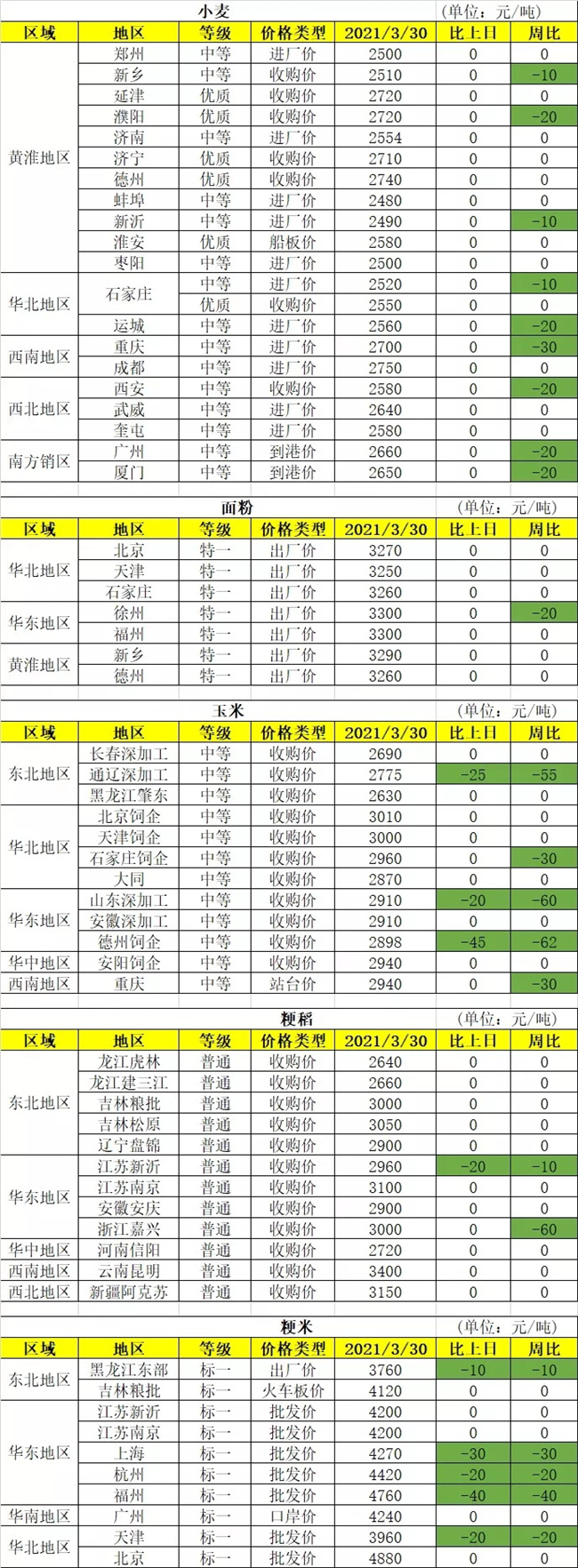 小麦 (单位：元/吨)

| 区域 | 地区 | 等级 | 价格类型 | 2021/3/30 | 比上日 | 周比 |
|---|---|---|---|---|---|---|
| 黄淮地区 | 郑州 | 中等 | 进厂价 | 2500 | 0 | 0 |
| | 新乡 | 中等 | 收购价 | 2510 | 0 | -10 |
| | 延津 | 优质 | 收购价 | 2720 | 0 | 0 |
| | 濮阳 | 优质 | 收购价 | 2720 | 0 | -20 |
| | 济南 | 中等 | 进厂价 | 2554 | 0 | 0 |
| | 济宁 | 优质 | 收购价 | 2710 | 0 | 0 |
| | 德州 | 优质 | 收购价 | 2740 | 0 | 0 |
| | 蚌埠 | 中等 | 进厂价 | 2480 | 0 | 0 |
| | 新沂 | 中等 | 进厂价 | 2490 | 0 | -10 |
| | 淮安 | 优质 | 船板价 | 2580 | 0 | 0 |
| | 枣阳 | 中等 | 进厂价 | 2500 | 0 | 0 |
| 华北地区 | 石家庄 | 中等 | 进厂价 | 2520 | 0 | -10 |
| | | 优质 | 收购价 | 2550 | 0 | 0 |
| | 运城 | 中等 | 进厂价 | 2560 | 0 | -20 |
| 西南地区 | 重庆 | 中等 | 进厂价 | 2700 | 0 | -30 |
| | 成都 | 中等 | 进厂价 | 2750 | 0 | 0 |
| 西北地区 | 西安 | 中等 | 收购价 | 2580 | 0 | -20 |
| | 武威 | 中等 | 进厂价 | 2640 | 0 | 0 |
| | 奎屯 | 中等 | 进厂价 | 2580 | 0 | 0 |
| 南方销区 | 广州 | 中等 | 到港价 | 2660 | 0 | -20 |
| | 厦门 | 中等 | 到港价 | 2650 | 0 | -20 |

面粉 (单位：元/吨)

| 区域 | 地区 | 等级 | 价格类型 | 2021/3/30 | 比上日 | 周比 |
|---|---|---|---|---|---|---|
| 华北地区 | 北京 | 特一 | 出厂价 | 3270 | 0 | 0 |
| | 天津 | 特一 | 出厂价 | 3250 | 0 | 0 |
| | 石家庄 | 特一 | 出厂价 | 3260 | 0 | 0 |
| 华东地区 | 徐州 | 特一 | 出厂价 | 3300 | 0 | -20 |
| | 福州 | 特一 | 出厂价 | 3300 | 0 | 0 |
| 黄淮地区 | 新乡 | 特一 | 出厂价 | 3290 | 0 | 0 |
| | 德州 | 特一 | 出厂价 | 3260 | 0 | 0 |

玉米 (单位：元/吨)

| 区域 | 地区 | 等级 | 价格类型 | 2021/3/30 | 比上日 | 周比 |
|---|---|---|---|---|---|---|
| 东北地区 | 长春深加工 | 中等 | 收购价 | 2690 | 0 | 0 |
| | 通辽深加工 | 中等 | 收购价 | 2775 | -25 | -55 |
| | 黑龙江肇东 | 中等 | 收购价 | 2630 | 0 | 0 |
| 华北地区 | 北京饲企 | 中等 | 收购价 | 3010 | 0 | 0 |
| | 天津饲企 | 中等 | 收购价 | 3000 | 0 | 0 |
| | 石家庄饲企 | 中等 | 收购价 | 2960 | 0 | -30 |
| | 大同 | 中等 | 收购价 | 2870 | 0 | 0 |
| 华东地区 | 山东深加工 | 中等 | 收购价 | 2910 | -20 | -60 |
| | 安徽深加工 | 中等 | 收购价 | 2910 | 0 | 0 |
| | 德州饲企 | 中等 | 收购价 | 2898 | -45 | -62 |
| 华中地区 | 安阳饲企 | 中等 | 收购价 | 2940 | 0 | 0 |
| 西南地区 | 重庆 | 中等 | 站台价 | 2940 | 0 | -30 |

粳稻 (单位：元/吨)

| 区域 | 地区 | 等级 | 价格类型 | 2021/3/30 | 比上日 | 周比 |
|---|---|---|---|---|---|---|
| 东北地区 | 龙江虎林 | 普通 | 收购价 | 2640 | 0 | 0 |
| | 龙江建三江 | 普通 | 收购价 | 2660 | 0 | 0 |
| | 吉林粮批 | 普通 | 收购价 | 3000 | 0 | 0 |
| | 吉林松原 | 普通 | 收购价 | 3050 | 0 | 0 |
| | 辽宁盘锦 | 普通 | 收购价 | 2900 | 0 | 0 |
| 华东地区 | 江苏新沂 | 普通 | 收购价 | 2960 | -20 | -10 |
| | 江苏南京 | 普通 | 收购价 | 3100 | 0 | 0 |
| | 安徽安庆 | 普通 | 收购价 | 2900 | 0 | 0 |
| | 浙江嘉兴 | 普通 | 收购价 | 3000 | 0 | -60 |
| 华中地区 | 河南信阳 | 普通 | 收购价 | 2720 | 0 | 0 |
| 西南地区 | 云南昆明 | 普通 | 收购价 | 3400 | 0 | 0 |
| 西北地区 | 新疆阿克苏 | 普通 | 收购价 | 3150 | 0 | 0 |

粳米 (单位：元/吨)

| 区域 | 地区 | 等级 | 价格类型 | 2021/3/30 | 比上日 | 周比 |
|---|---|---|---|---|---|---|
| 东北地区 | 黑龙江东部 | 标一 | 出厂价 | 3760 | -10 | -10 |
| | 吉林粮批 | 标一 | 火车板价 | 4120 | 0 | 0 |
| 华东地区 | 江苏新沂 | 标一 | 批发价 | 4200 | 0 | 0 |
| | 江苏南京 | 标一 | 批发价 | 4200 | 0 | 0 |
| | 上海 | 标一 | 批发价 | 4270 | -30 | -30 |
| | 杭州 | 标一 | 批发价 | 4420 | -20 | -20 |
| | 福州 | 标一 | 批发价 | 4760 | -40 | -40 |
| 华南地区 | 广州 | 标一 | 口岸价 | 4240 | 0 | 0 |
| 华北地区 | 天津 | 标一 | 批发价 | 3960 | -20 | -20 |
| | 北京 | 标一 | 批发价 | 4880 | 0 | 0 |